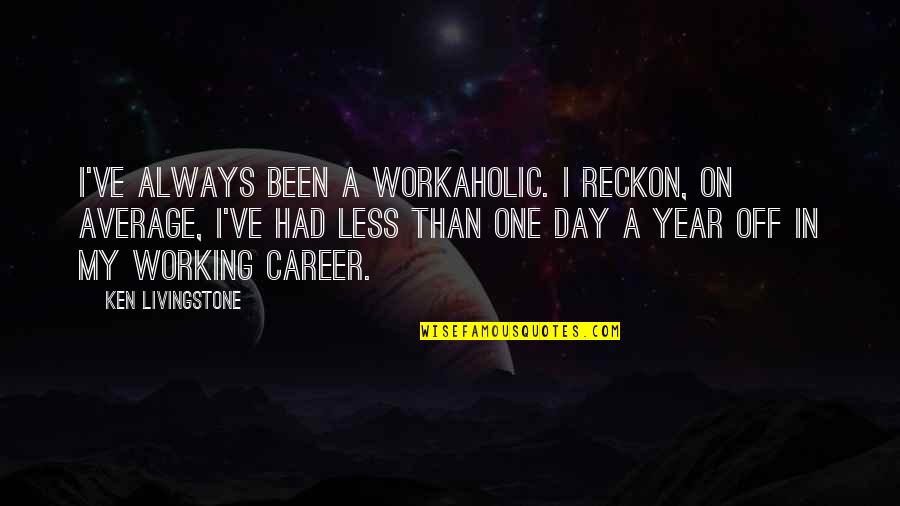 I'VE ALWAYS BEEN A WORKAHOLIC. I RECKON, ON AVERAGE, I'VE HAD LESS THAN ONE DAY A YEAR OFF IN MY WORKING CAREER.

KEN LIVINGSTONE

WISEFAMOUSQUOTES.COM